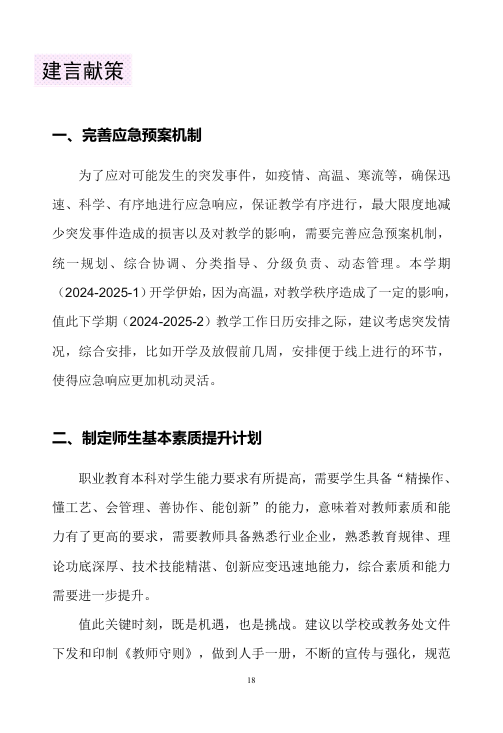 建言献策

一、完善应急预案机制

为了应对可能发生的突发事件，如疫情、高温、寒流等，确保迅速、科学、有序地进行应急响应，保证教学有序进行，最大限度地减少突发事件造成的损害以及对教学的影响，需要完善应急预案机制，统一规划、综合协调、分类指导、分级负责、动态管理。本学期（2024-2025-1）开学伊始，因为高温，对教学秩序造成了一定的影响，值此下学期（2024-2025-2）教学工作日历安排之际，建议考虑突发情况，综合安排，比如开学及放假前几周，安排便于线上进行的环节，使得应急响应更加机动灵活。

二、制定师生基本素质提升计划

职业教育本科对学生能力要求有所提高，需要学生具备“精操作、懂工艺、会管理、善协作、能创新”的能力，意味着对教师素质和能力有了更高的要求，需要教师具备熟悉行业企业，熟悉教育规律、理论功底深厚、技术技能精湛、创新应变迅速地能力，综合素质和能力需要进一步提升。

值此关键时刻，既是机遇，也是挑战。建议以学校或教务处文件下发和印制《教师守则》，做到人手一册，不断的宣传与强化，规范

18